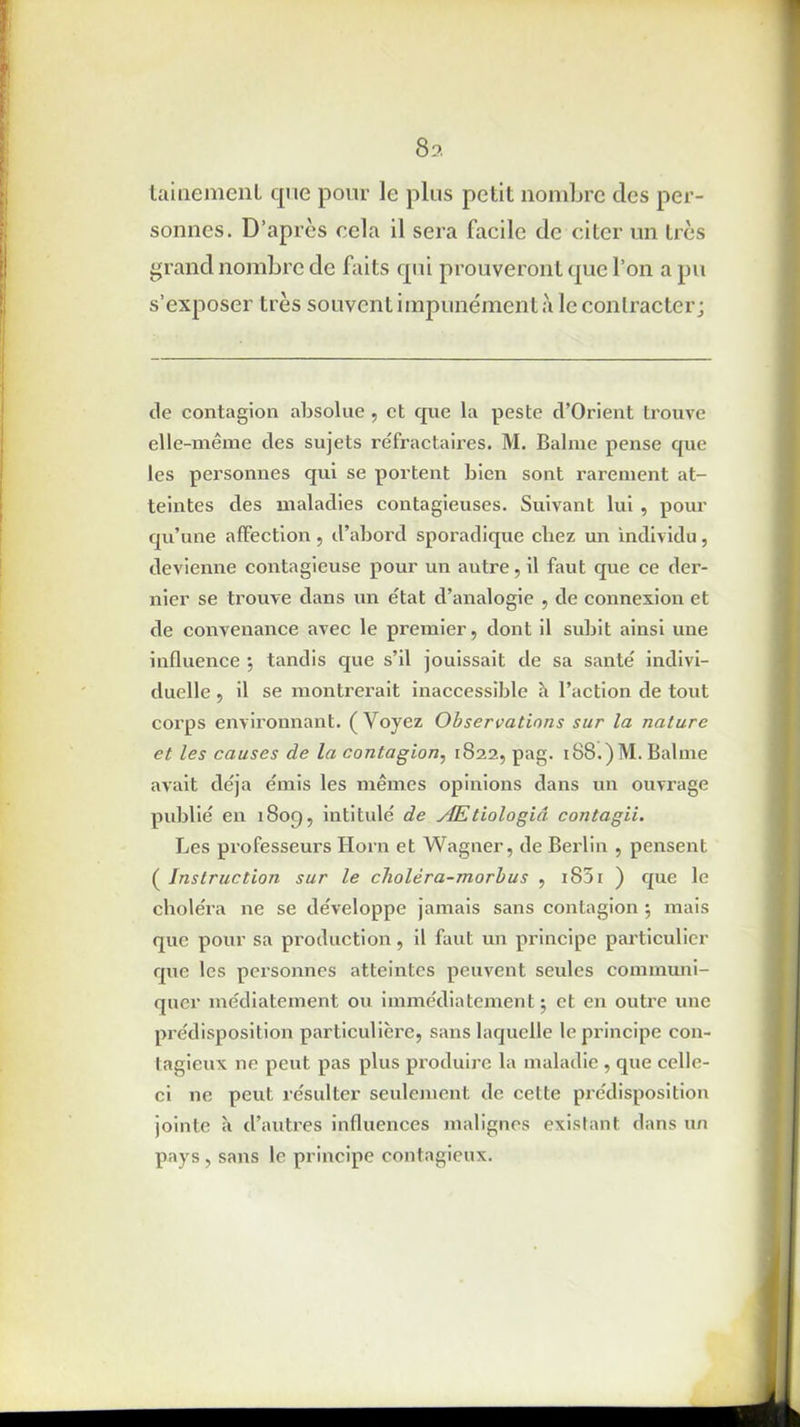 82

tainement que pour le plus petit nombre des personnes. D'après cela il sera facile de citer un très grand nombre de faits qui prouveront que l'on a pu s'exposer très souvent impunément à le contracter;

de contagion absolue, et que la peste d'Orient trouve elle-même des sujets réfractaires. M. Balme pense que les personnes qui se portent bien sont rarement atteintes des maladies contagieuses. Suivant lui, pour qu'une affection, d'abord sporadique chez un individu, devienne contagieuse pour un autre, il faut que ce dernier se trouve dans un état d'analogie, de connexion et de convenance avec le premier, dont il subit ainsi une influence; tandis que s'il jouissait de sa santé individuelle, il se montrerait inaccessible à l'action de tout corps environnant. (Voyez Observations sur la nature et les causes de la contagion, 1822, pag. 168.) M. Balme avait déja émis les mêmes opinions dans un ouvrage publié en 1809, intitulé de Ætiologiâ contagii. Les professeurs Horn et Wagner, de Berlin, pensent (Instruction sur le choléra-morbus, 1831) que le choléra ne se développe jamais sans contagion; mais que pour sa production, il faut un principe particulier que les personnes atteintes peuvent seules communiquer médiatement ou immédiatement; et en outre une prédisposition particulière, sans laquelle le principe contagieux ne peut pas plus produire la maladie, que celle-ci ne peut résulter seulement de cette prédisposition jointe à d'autres influences malignes existant dans un pays, sans le principe contagieux.